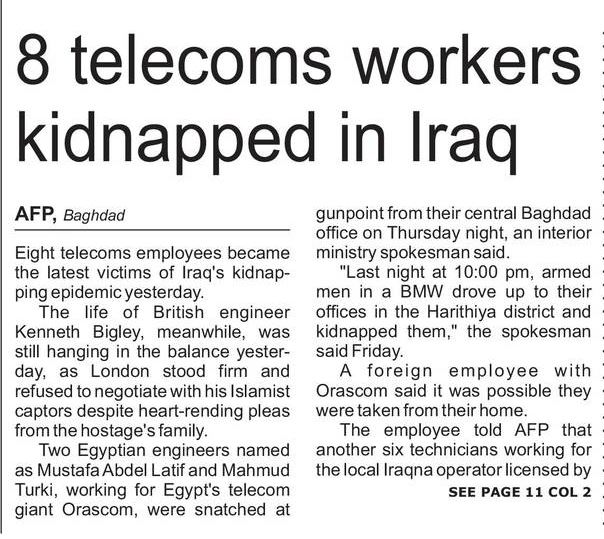 8 telecoms workers kidnapped in Iraq

AFP, Baghdad

Eight telecoms employees became the latest victims of Iraq's kidnapping epidemic yesterday.

The life of British engineer Kenneth Bigley, meanwhile, was still hanging in the balance yesterday, as London stood firm and refused to negotiate with his Islamist captors despite heart-rending pleas from the hostage's family.

Two Egyptian engineers named as Mustafa Abdel Latif and Mahmud Turki, working for Egypt's telecom giant Orascom, were snatched at gunpoint from their central Baghdad office on Thursday night, an interior ministry spokesman said.

"Last night at 10:00 pm, armed men in a BMW drove up to their offices in the Harithiya district and kidnapped them," the spokesman said Friday.

A foreign employee with Orascom said it was possible they were taken from their home.

The employee told AFP that another six technicians working for the local Iraqna operator licensed by

SEE PAGE 11 COL 2